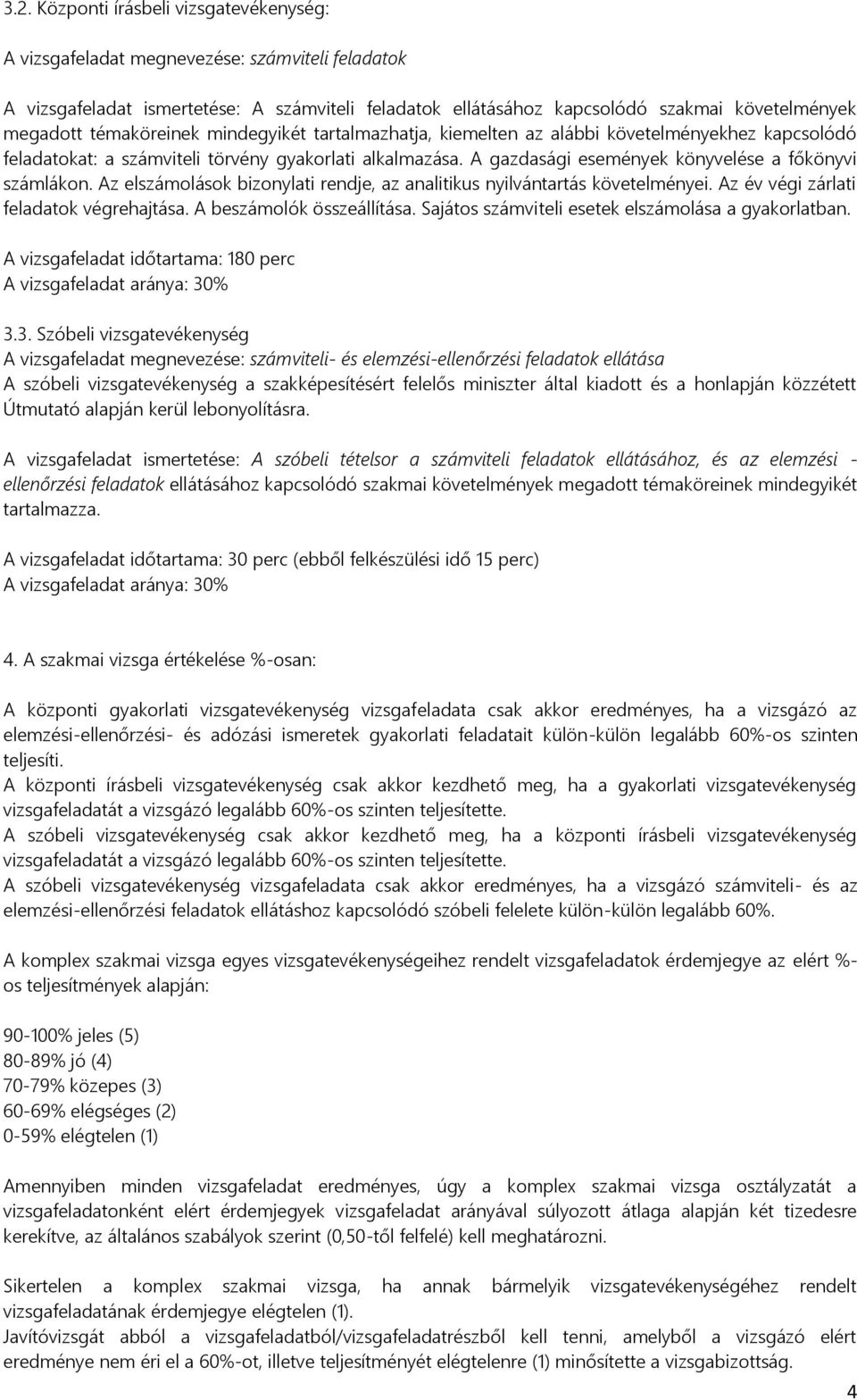 3.2. Központi írásbeli vizsgatevékenység:

A vizsgafeladat megnevezése: számviteli feladatok

A vizsgafeladat ismertetése: A számviteli feladatok ellátásához kapcsolódó szakmai követelmények megadott témaköreinek mindegyikét tartalmazhatja, kiemelten az alábbi követelményekhez kapcsolódó feladatokat: a számviteli törvény gyakorlati alkalmazása. A gazdasági események könyvelése a főkönyvi számlákon. Az elszámolások bizonylati rendje, az analitikus nyilvántartás követelményei. Az év végi zárlati feladatok végrehajtása. A beszámolók összeállítása. Sajátos számviteli esetek elszámolása a gyakorlatban.

A vizsgafeladat időtartama: 180 perc
A vizsgafeladat aránya: 30%

3.3. Szóbeli vizsgatevékenység
A vizsgafeladat megnevezése: számviteli- és elemzési-ellenőrzési feladatok ellátása
A szóbeli vizsgatevékenység a szakképesítésért felelős miniszter által kiadott és a honlapján közzétett Útmutató alapján kerül lebonyolításra.

A vizsgafeladat ismertetése: A szóbeli tételsor a számviteli feladatok ellátásához, és az elemzési - ellenőrzési feladatok ellátásához kapcsolódó szakmai követelmények megadott témaköreinek mindegyikét tartalmazza.

A vizsgafeladat időtartama: 30 perc (ebből felkészülési idő 15 perc)
A vizsgafeladat aránya: 30%

4. A szakmai vizsga értékelése %-osan:

A központi gyakorlati vizsgatevékenység vizsgafeladata csak akkor eredményes, ha a vizsgázó az elemzési-ellenőrzési- és adózási ismeretek gyakorlati feladatait külön-külön legalább 60%-os szinten teljesíti.
A központi írásbeli vizsgatevékenység csak akkor kezdhető meg, ha a gyakorlati vizsgatevékenység vizsgafeladatát a vizsgázó legalább 60%-os szinten teljesítette.
A szóbeli vizsgatevékenység csak akkor kezdhető meg, ha a központi írásbeli vizsgatevékenység vizsgafeladatát a vizsgázó legalább 60%-os szinten teljesítette.
A szóbeli vizsgatevékenység vizsgafeladata csak akkor eredményes, ha a vizsgázó számviteli- és az elemzési-ellenőrzési feladatok ellátáshoz kapcsolódó szóbeli felelete külön-külön legalább 60%.

A komplex szakmai vizsga egyes vizsgatevékenységeihez rendelt vizsgafeladatok érdemjegye az elért %-os teljesítmények alapján:

90-100% jeles (5)
80-89% jó (4)
70-79% közepes (3)
60-69% elégséges (2)
0-59% elégtelen (1)

Amennyiben minden vizsgafeladat eredményes, úgy a komplex szakmai vizsga osztályzatát a vizsgafeladatonként elért érdemjegyek vizsgafeladat arányával súlyozott átlaga alapján két tizedesre kerekítve, az általános szabályok szerint (0,50-től felfelé) kell meghatározni.

Sikertelen a komplex szakmai vizsga, ha annak bármelyik vizsgatevékenységéhez rendelt vizsgafeladatának érdemjegye elégtelen (1).
Javítóvizsgát abból a vizsgafeladatból/vizsgafeladatrészből kell tenni, amelyből a vizsgázó elért eredménye nem éri el a 60%-ot, illetve teljesítményét elégtelenre (1) minősítette a vizsgabizottság.

4